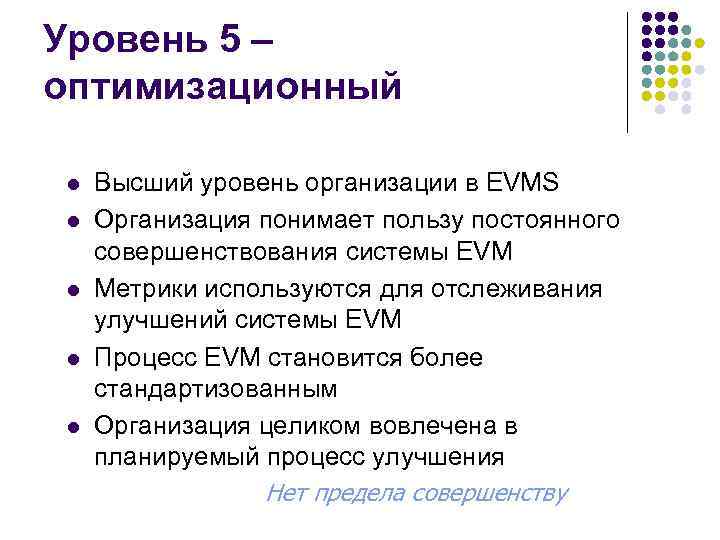 Уровень 5 – оптимизационный

• Высший уровень организации в EVMS
• Организация понимает пользу постоянного совершенствования системы EVM
• Метрики используются для отслеживания улучшений системы EVM
• Процесс EVM становится более стандартизованным
• Организация целиком вовлечена в планируемый процесс улучшения

Нет предела совершенству